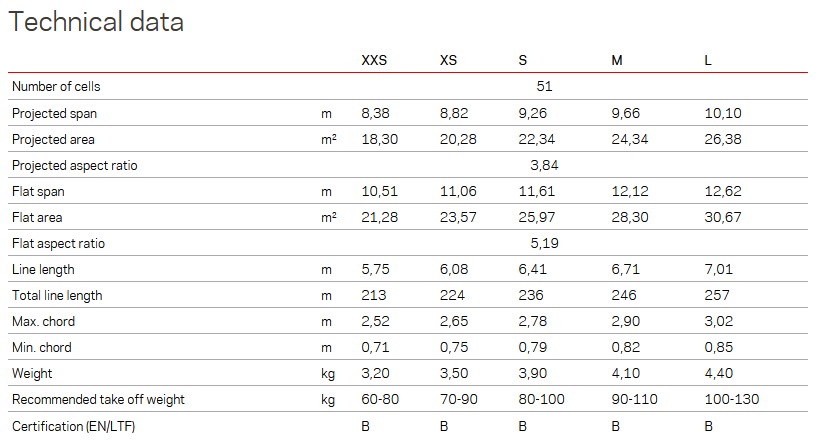 Technical data

| | | XXS | XS | S | M | L |
|---|---|---|---|---|---|---|
| Number of cells | | | | 51 | | |
| Projected span | m | 8,38 | 8,82 | 9,26 | 9,66 | 10,10 |
| Projected area | m² | 18,30 | 20,28 | 22,34 | 24,34 | 26,38 |
| Projected aspect ratio | | | | 3,84 | | |
| Flat span | m | 10,51 | 11,06 | 11,61 | 12,12 | 12,62 |
| Flat area | m² | 21,28 | 23,57 | 25,97 | 28,30 | 30,67 |
| Flat aspect ratio | | | | 5,19 | | |
| Line length | m | 5,75 | 6,08 | 6,41 | 6,71 | 7,01 |
| Total line length | m | 213 | 224 | 236 | 246 | 257 |
| Max. chord | m | 2,52 | 2,65 | 2,78 | 2,90 | 3,02 |
| Min. chord | m | 0,71 | 0,75 | 0,79 | 0,82 | 0,85 |
| Weight | kg | 3,20 | 3,50 | 3,90 | 4,10 | 4,40 |
| Recommended take off weight | kg | 60-80 | 70-90 | 80-100 | 90-110 | 100-130 |
| Certification (EN/LTF) | | B | B | B | B | B |